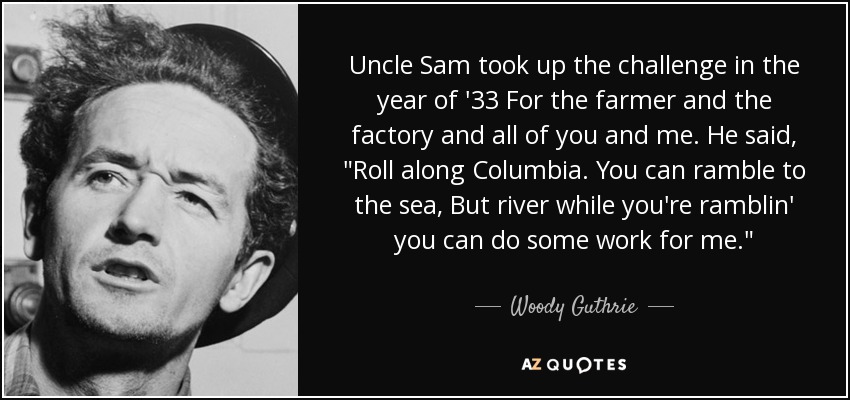 Uncle Sam took up the challenge in the year of '33 For the farmer and the factory and all of you and me. He said, "Roll along Columbia. You can ramble to the sea, But river while you're ramblin' you can do some work for me."

— Woody Guthrie —

AZ QUOTES